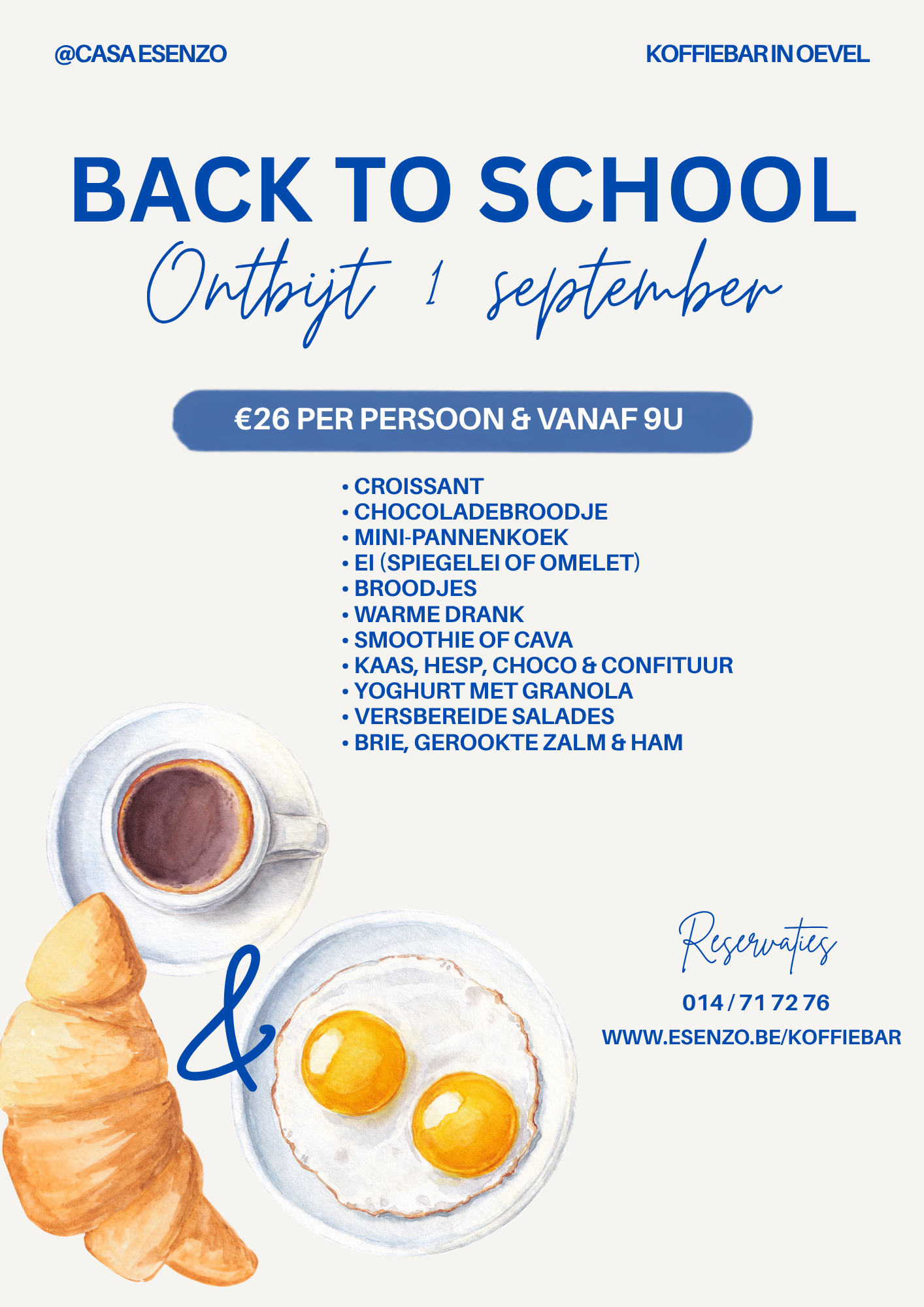 @CASA ESENZO

KOFFIEBAR IN OEVEL

BACK TO SCHOOL

Ontbijt 1 september

€26 PER PERSOON & VANAF 9U

• CROISSANT
• CHOCOLADEBROODJE
• MINI-PANNENKOEK
• EI (SPIEGELEI OF OMELET)
• BROODJES
• WARME DRANK
• SMOOTHIE OF CAVA
• KAAS, HESP, CHOCO & CONFITUUR
• YOGHURT MET GRANOLA
• VERSBEREIDE SALADES
• BRIE, GEROOKTE ZALM & HAM

&

Reservaties

014 / 71 72 76

WWW.ESENZO.BE/KOFFIEBAR